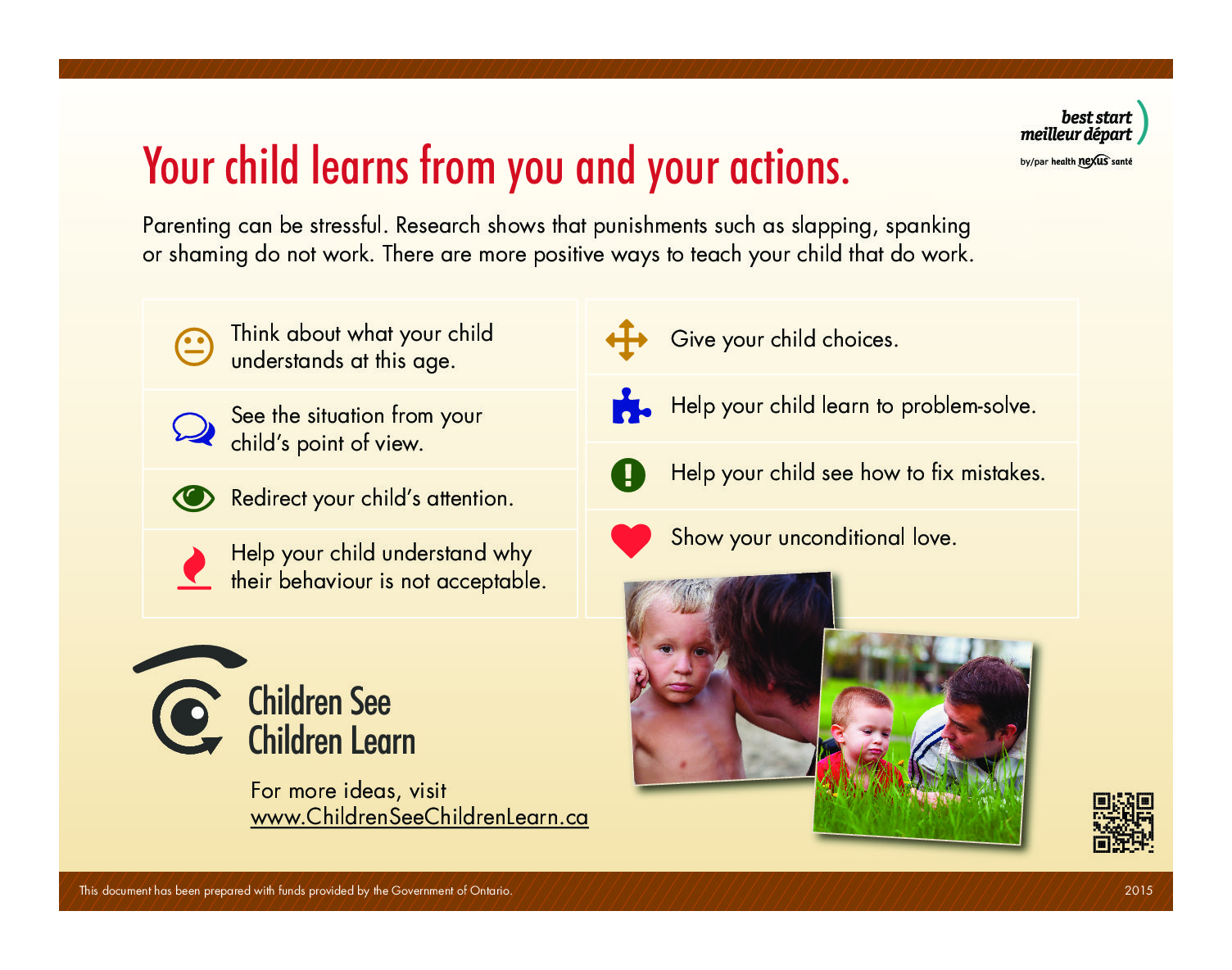 best start
meilleur départ
by/par health nexus santé

Your child learns from you and your actions.

Parenting can be stressful. Research shows that punishments such as slapping, spanking or shaming do not work. There are more positive ways to teach your child that do work.

Think about what your child understands at this age.

See the situation from your child's point of view.

Redirect your child's attention.

Help your child understand why their behaviour is not acceptable.

Give your child choices.

Help your child learn to problem-solve.

Help your child see how to fix mistakes.

Show your unconditional love.

Children See
Children Learn

For more ideas, visit
www.ChildrenSeeChildrenLearn.ca

This document has been prepared with funds provided by the Government of Ontario.

2015